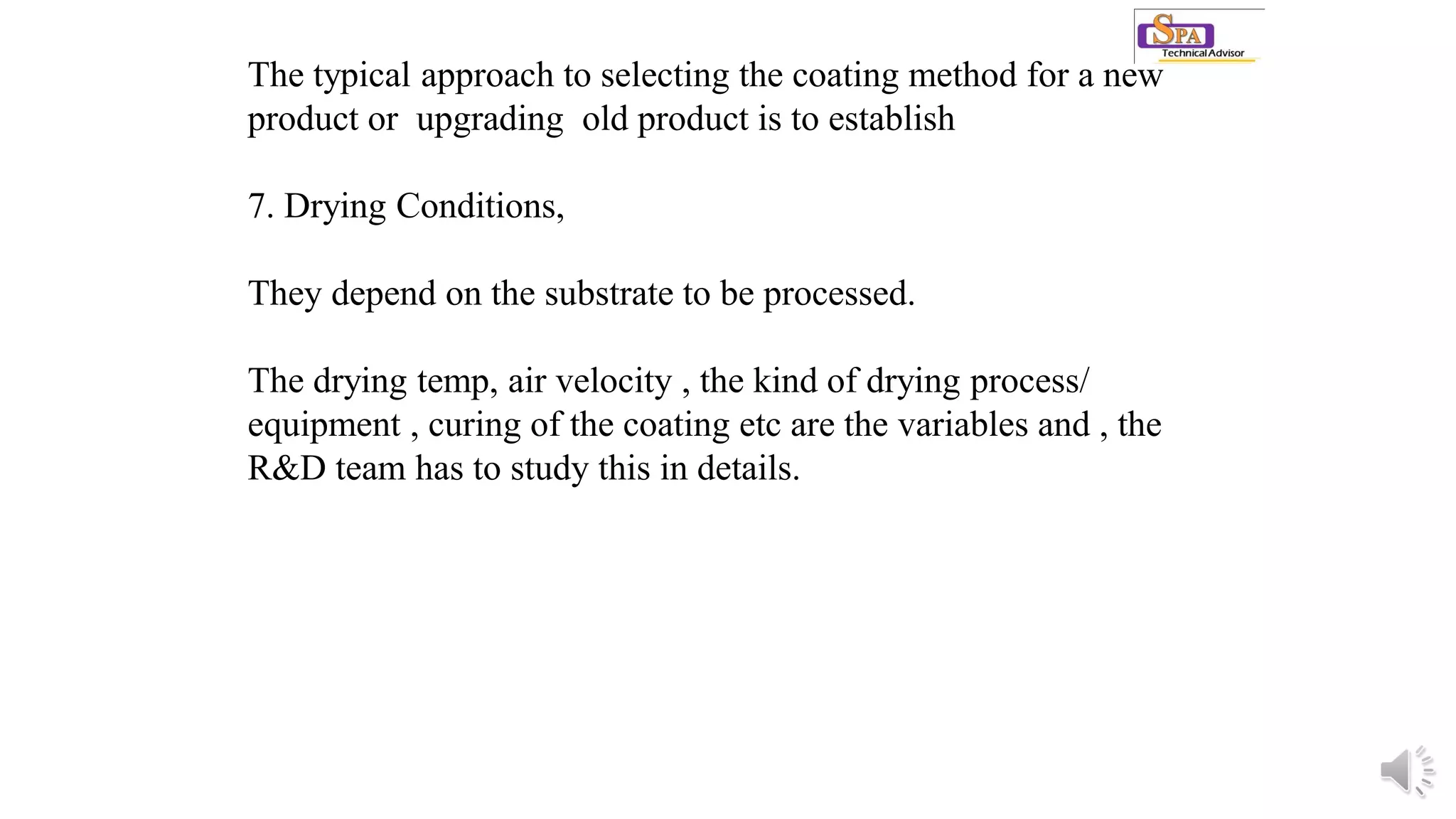 SPA
Technical Advisor

The typical approach to selecting the coating method for a new product or upgrading old product is to establish

7. Drying Conditions,

They depend on the substrate to be processed.

The drying temp, air velocity , the kind of drying process/ equipment , curing of the coating etc are the variables and , the R&D team has to study this in details.